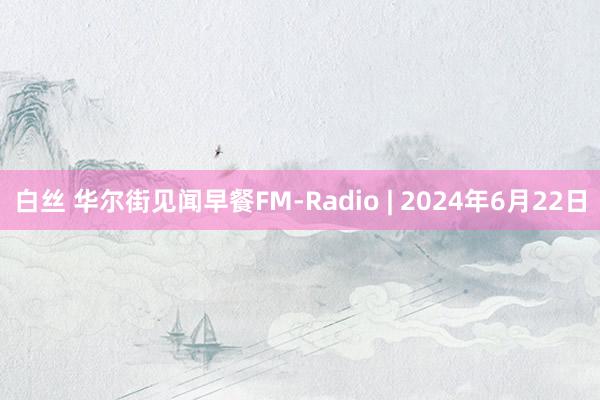 白丝 华尔街见闻早餐FM-Radio | 2024年6月22日